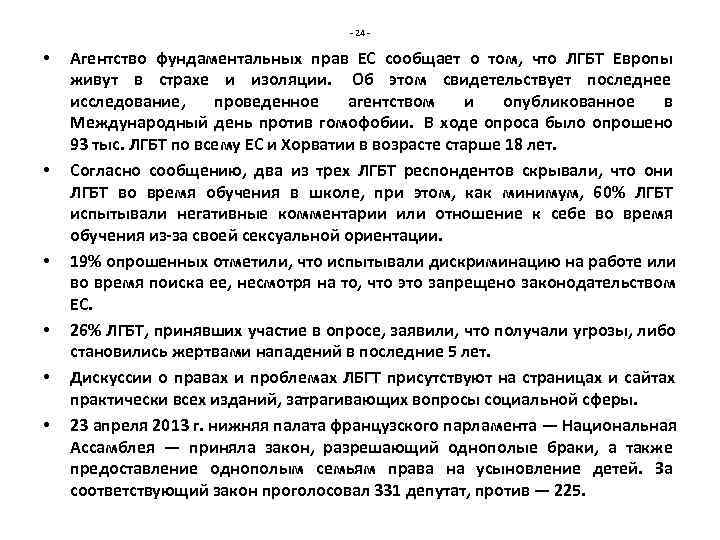 - 24 -

• Агентство фундаментальных прав ЕС сообщает о том, что ЛГБТ Европы живут в страхе и изоляции. Об этом свидетельствует последнее исследование, проведенное агентством и опубликованное в Международный день против гомофобии. В ходе опроса было опрошено 93 тыс. ЛГБТ по всему ЕС и Хорватии в возрасте старше 18 лет.

• Согласно сообщению, два из трех ЛГБТ респондентов скрывали, что они ЛГБТ во время обучения в школе, при этом, как минимум, 60% ЛГБТ испытывали негативные комментарии или отношение к себе во время обучения из-за своей сексуальной ориентации.

• 19% опрошенных отметили, что испытывали дискриминацию на работе или во время поиска ее, несмотря на то, что это запрещено законодательством ЕС.

• 26% ЛГБТ, принявших участие в опросе, заявили, что получали угрозы, либо становились жертвами нападений в последние 5 лет.

• Дискуссии о правах и проблемах ЛБГТ присутствуют на страницах и сайтах практически всех изданий, затрагивающих вопросы социальной сферы.

• 23 апреля 2013 г. нижняя палата французского парламента — Национальная Ассамблея — приняла закон, разрешающий однополые браки, а также предоставление однополым семьям права на усыновление детей. За соответствующий закон проголосовал 331 депутат, против — 225.